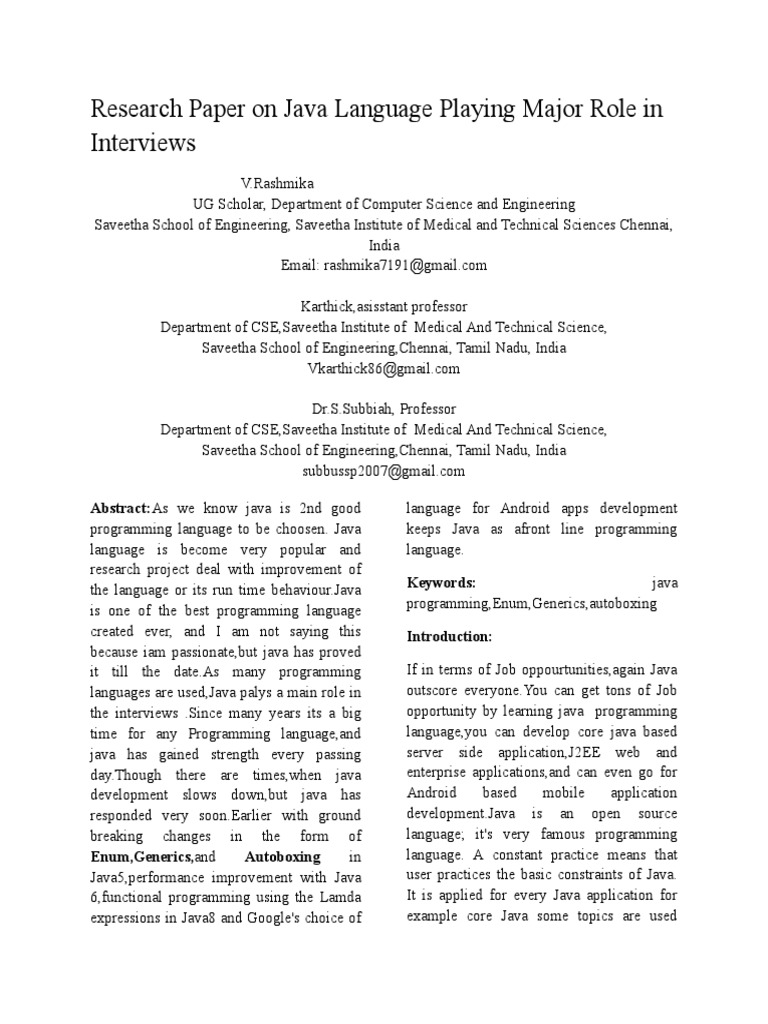 Research Paper on Java Language Playing Major Role in Interviews

V.Rashmika
UG Scholar, Department of Computer Science and Engineering
Saveetha School of Engineering, Saveetha Institute of Medical and Technical Sciences Chennai, India
Email: rashmika7191@gmail.com

Karthick,asisstant professor
Department of CSE,Saveetha Institute of Medical And Technical Science,
Saveetha School of Engineering,Chennai, Tamil Nadu, India
Vkarthick86@gmail.com

Dr.S.Subbiah, Professor
Department of CSE,Saveetha Institute of Medical And Technical Science,
Saveetha School of Engineering,Chennai, Tamil Nadu, India
subbussp2007@gmail.com

**Abstract:**As we know java is 2nd good programming language to be choosen. Java language is become very popular and research project deal with improvement of the language or its run time behaviour.Java is one of the best programming language created ever, and I am not saying this because iam passionate,but java has proved it till the date.As many programming languages are used,Java palys a main role in the interviews .Since many years its a big time for any Programming language,and java has gained strength every passing day.Though there are times,when java development slows down,but java has responded very soon.Earlier with ground breaking changes in the form of **Enum,Generics,**and **Autoboxing** in Java5,performance improvement with Java 6,functional programming using the Lamda expressions in Java8 and Google's choice of language for Android apps development keeps Java as afront line programming language.

**Keywords:** java programming,Enum,Generics,autoboxing

**Introduction:**

If in terms of Job oppourtunities,again Java outscore everyone.You can get tons of Job opportunity by learning java programming language,you can develop core java based server side application,J2EE web and enterprise applications,and can even go for Android based mobile application development.Java is an open source language; it's very famous programming language. A constant practice means that user practices the basic constraints of Java. It is applied for every Java application for example core Java some topics are used